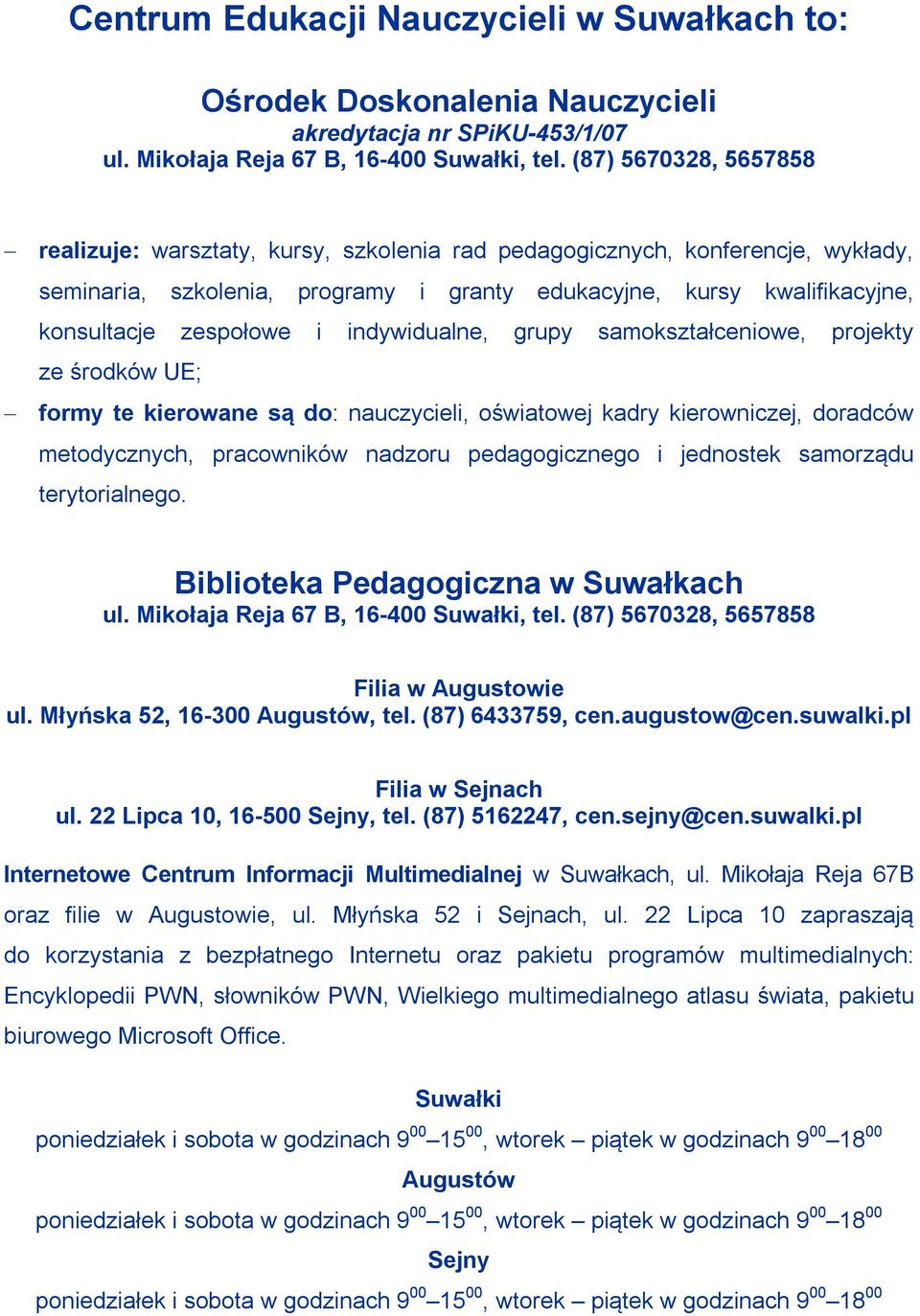 Centrum Edukacji Nauczycieli w Suwałkach to:

Ośrodek Doskonalenia Nauczycieli
akredytacja nr SPiKU-453/1/07
ul. Mikołaja Reja 67 B, 16-400 Suwałki, tel. (87) 5670328, 5657858

– realizuje: warsztaty, kursy, szkolenia rad pedagogicznych, konferencje, wykłady, seminaria, szkolenia, programy i granty edukacyjne, kursy kwalifikacyjne, konsultacje zespołowe i indywidualne, grupy samokształceniowe, projekty ze środków UE;

– formy te kierowane są do: nauczycieli, oświatowej kadry kierowniczej, doradców metodycznych, pracowników nadzoru pedagogicznego i jednostek samorządu terytorialnego.

Biblioteka Pedagogiczna w Suwałkach
ul. Mikołaja Reja 67 B, 16-400 Suwałki, tel. (87) 5670328, 5657858

Filia w Augustowie
ul. Młyńska 52, 16-300 Augustów, tel. (87) 6433759, cen.augustow@cen.suwalki.pl

Filia w Sejnach
ul. 22 Lipca 10, 16-500 Sejny, tel. (87) 5162247, cen.sejny@cen.suwalki.pl

Internetowe Centrum Informacji Multimedialnej w Suwałkach, ul. Mikołaja Reja 67B oraz filie w Augustowie, ul. Młyńska 52 i Sejnach, ul. 22 Lipca 10 zapraszają do korzystania z bezpłatnego Internetu oraz pakietu programów multimedialnych: Encyklopedii PWN, słowników PWN, Wielkiego multimedialnego atlasu świata, pakietu biurowego Microsoft Office.

Suwałki
poniedziałek i sobota w godzinach $9^{00}$–$15^{00}$, wtorek – piątek w godzinach $9^{00}$–$18^{00}$
Augustów
poniedziałek i sobota w godzinach $9^{00}$–$15^{00}$, wtorek – piątek w godzinach $9^{00}$–$18^{00}$
Sejny
poniedziałek i sobota w godzinach $9^{00}$–$15^{00}$, wtorek – piątek w godzinach $9^{00}$–$18^{00}$